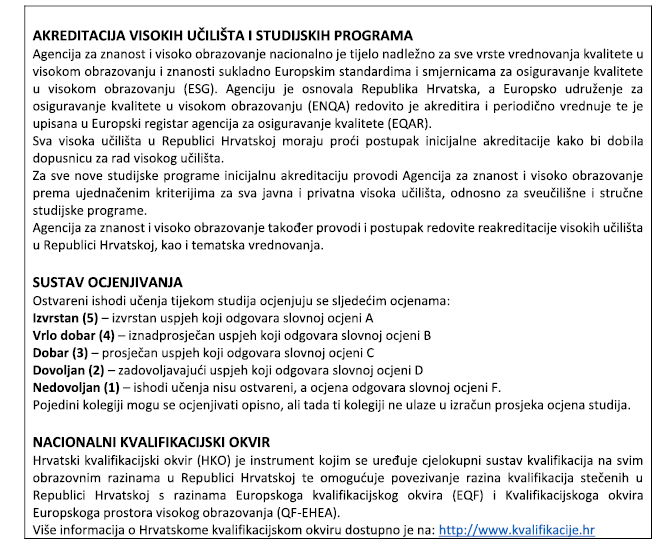 AKREDITACIJA VISOKIH UČILIŠTA I STUDIJSKIH PROGRAMA
Agencija za znanost i visoko obrazovanje nacionalno je tijelo nadležno za sve vrste vrednovanja kvalitete u visokom obrazovanju i znanosti sukladno Europskim standardima i smjernicama za osiguravanje kvalitete u visokom obrazovanju (ESG). Agenciju je osnovala Republika Hrvatska, a Europsko udruženje za osiguravanje kvalitete u visokom obrazovanju (ENQA) redovito je akreditira i periodično vrednuje te je upisana u Europski registar agencija za osiguravanje kvalitete (EQAR).
Sva visoka učilišta u Republici Hrvatskoj moraju proći postupak inicijalne akreditacije kako bi dobila dopusnicu za rad visokog učilišta.
Za sve nove studijske programe inicijalnu akreditaciju provodi Agencija za znanost i visoko obrazovanje prema ujednačenim kriterijima za sva javna i privatna visoka učilišta, odnosno za sveučilišne i stručne studijske programe.
Agencija za znanost i visoko obrazovanje također provodi i postupak redovite reakreditacije visokih učilišta u Republici Hrvatskoj, kao i tematska vrednovanja.

SUSTAV OCJENJIVANJA
Ostvareni ishodi učenja tijekom studija ocjenjuju se sljedećim ocjenama:
Izvrstan (5) – izvrstan uspjeh koji odgovara slovnoj ocjeni A
Vrlo dobar (4) – iznadprosječan uspjeh koji odgovara slovnoj ocjeni B
Dobar (3) – prosječan uspjeh koji odgovara slovnoj ocjeni C
Dovoljan (2) – zadovoljavajući uspjeh koji odgovara slovnoj ocjeni D
Nedovoljan (1) – ishodi učenja nisu ostvareni, a ocjena odgovara slovnoj ocjeni F.
Pojedini kolegiji mogu se ocjenjivati opisno, ali tada ti kolegiji ne ulaze u izračun prosjeka ocjena studija.

NACIONALNI KVALIFIKACIJSKI OKVIR
Hrvatski kvalifikacijski okvir (HKO) je instrument kojim se uređuje cjelokupni sustav kvalifikacija na svim obrazovnim razinama u Republici Hrvatskoj te omogućuje povezivanje razina kvalifikacija stečenih u Republici Hrvatskoj s razinama Europskoga kvalifikacijskog okvira (EQF) i Kvalifikacijskoga okvira Europskoga prostora visokog obrazovanja (QF-EHEA).
Više informacija o Hrvatskome kvalifikacijskom okviru dostupno je na: http://www.kvalifikacije.hr